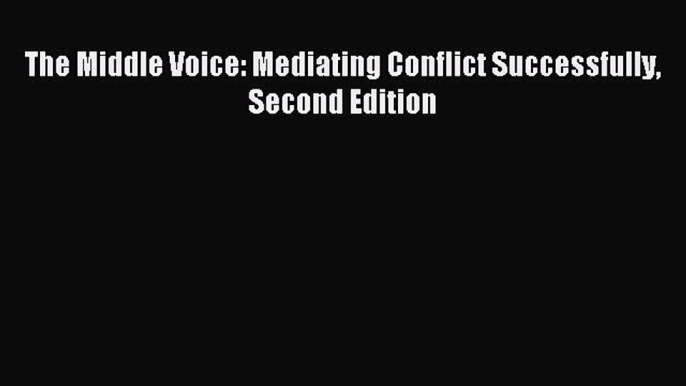 The Middle Voice: Mediating Conflict Successfully, Second Edition